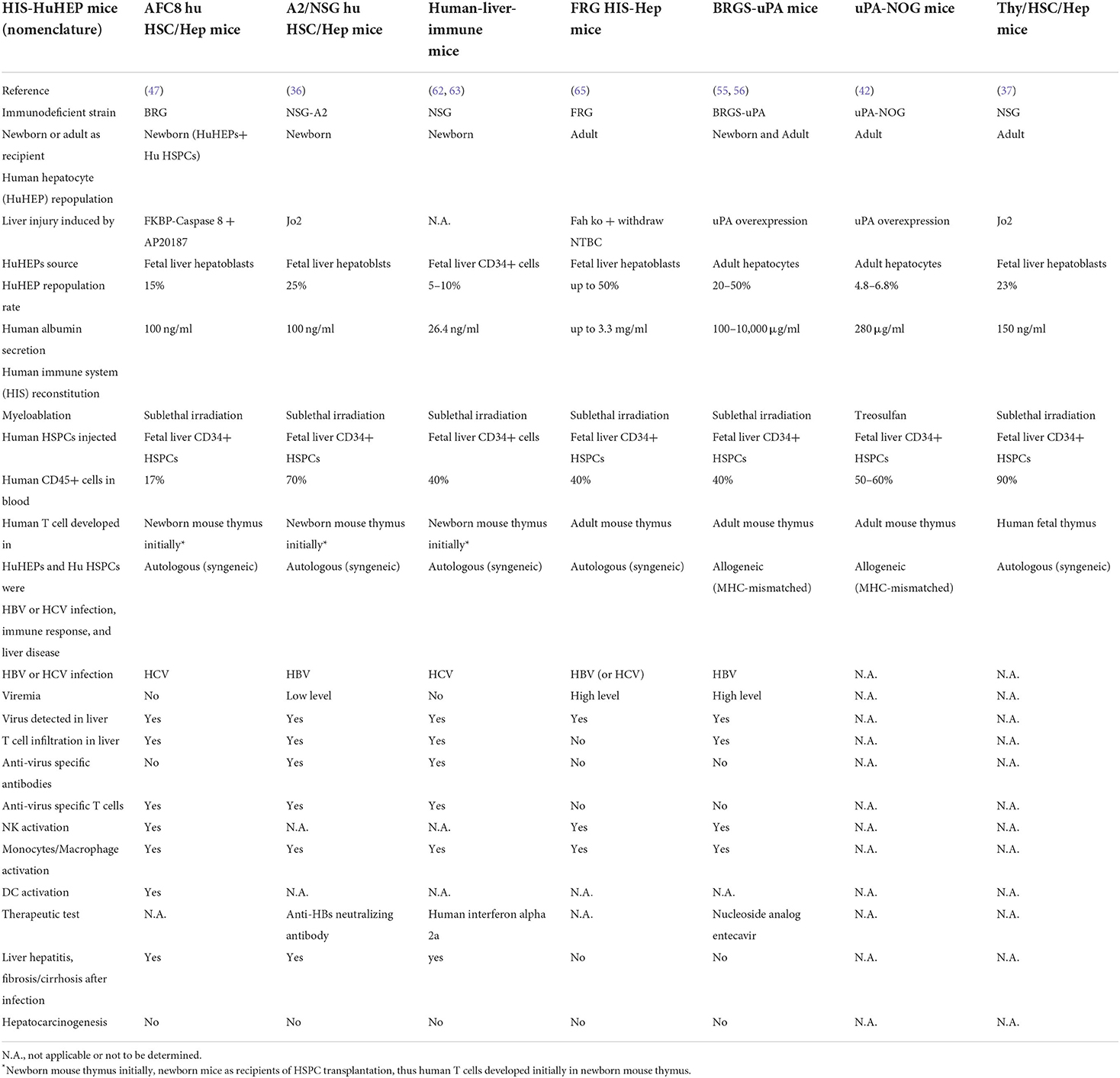 | HIS-HuHEP mice (nomenclature) | AFC8 hu HSC/Hep mice | A2/NSG hu HSC/Hep mice | Human-liver-immune mice | FRG HIS-Hep mice | BRGS-uPA mice | uPA-NOG mice | Thy/HSC/Hep mice |
|---|---|---|---|---|---|---|---|
| Reference | (47) | (36) | (62, 63) | (65) | (55, 56) | (42) | (37) |
| Immunodeficient strain | BRG | NSG-A2 | NSG | FRG | BRGS-uPA | uPA-NOG | NSG |
| Newborn or adult as recipient | Newborn (HuHEPs+ Hu HSPCs) | Newborn | Newborn | Adult | Newborn and Adult | Adult | Adult |
| Human hepatocyte (HuHEP) repopulation | | | | | | | |
| Liver injury induced by | FKBP-Caspase 8 + AP20187 | Jo2 | N.A. | Fah ko + withdraw NTBC | uPA overexpression | uPA overexpression | Jo2 |
| HuHEPs source | Fetal liver hepatoblasts | Fetal liver hepatoblsts | Fetal liver CD34+ cells | Fetal liver hepatoblasts | Adult hepatocytes | Adult hepatocytes | Fetal liver hepatoblasts |
| HuHEP repopulation rate | 15% | 25% | 5–10% | up to 50% | 20–50% | 4.8–6.8% | 23% |
| Human albumin secretion | 100 ng/ml | 100 ng/ml | 26.4 ng/ml | up to 3.3 mg/ml | 100–10,000 μg/ml | 280 μg/ml | 150 ng/ml |
| Human immune system (HIS) reconstitution | | | | | | | |
| Myeloablation | Sublethal irradiation | Sublethal irradiation | Sublethal irradiation | Sublethal irradiation | Sublethal irradiation | Treosulfan | Sublethal irradiation |
| Human HSPCs injected | Fetal liver CD34+ HSPCs | Fetal liver CD34+ HSPCs | Fetal liver CD34+ cells | Fetal liver CD34+ HSPCs | Fetal liver CD34+ HSPCs | Fetal liver CD34+ HSPCs | Fetal liver CD34+ HSPCs |
| Human CD45+ cells in blood | 17% | 70% | 40% | 40% | 40% | 50–60% | 90% |
| Human T cell developed in | Newborn mouse thymus initially* | Newborn mouse thymus initially* | Newborn mouse thymus initially* | Adult mouse thymus | Adult mouse thymus | Adult mouse thymus | Human fetal thymus |
| HuHEPs and Hu HSPCs were | Autologous (syngeneic) | Autologous (syngeneic) | Autologous (syngeneic) | Autologous (syngeneic) | Allogeneic (MHC-mismatched) | Allogeneic (MHC-mismatched) | Autologous (syngeneic) |
| HBV or HCV infection, immune response, and liver disease | | | | | | | |
| HBV or HCV infection | HCV | HBV | HCV | HBV (or HCV) | HBV | N.A. | N.A. |
| Viremia | No | Low level | No | High level | High level | N.A. | N.A. |
| Virus detected in liver | Yes | Yes | Yes | Yes | Yes | N.A. | N.A. |
| T cell infiltration in liver | Yes | Yes | Yes | No | Yes | N.A. | N.A. |
| Anti-virus specific antibodies | No | Yes | Yes | No | No | N.A. | N.A. |
| Anti-virus specific T cells | Yes | Yes | Yes | No | No | N.A. | N.A. |
| NK activation | Yes | N.A. | N.A. | Yes | Yes | N.A. | N.A. |
| Monocytes/Macrophage activation | Yes | Yes | Yes | Yes | Yes | N.A. | N.A. |
| DC activation | Yes | N.A. | N.A. | N.A. | N.A. | N.A. | N.A. |
| Therapeutic test | N.A. | Anti-HBs neutralizing antibody | Human interferon alpha 2a | N.A. | Nucleoside analog entecavir | N.A. | N.A. |
| Liver hepatitis, fibrosis/cirrhosis after infection | Yes | Yes | yes | No | No | N.A. | N.A. |
| Hepatocarcinogenesis | No | No | No | No | No | N.A. | N.A. |

N.A., not applicable or not to be determined.
*Newborn mouse thymus initially, newborn mice as recipients of HSPC transplantation, thus human T cells developed initially in newborn mouse thymus.